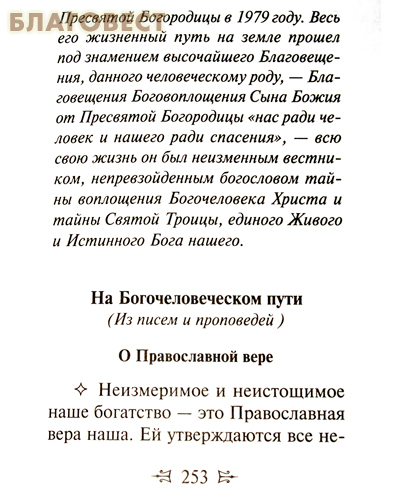 БЛАГОВЕСТ

Пресвятой Богородицы в 1979 году. Весь его жизненный путь на земле прошел под знамением высочайшего Благовещения, данного человеческому роду, — Благовещения Боговоплощения Сына Божия от Пресвятой Богородицы «нас ради человек и нашего ради спасения», — всю свою жизнь он был неизменным вестником, непревзойденным богословом тайны воплощения Богочеловека Христа и тайны Святой Троицы, единого Живого и Истинного Бога нашего.

На Богочеловеческом пути
(Из писем и проповедей )

О Православной вере

✧ Неизмеримое и неистощимое наше богатство — это Православная вера наша. Ей утверждаются все не-

253